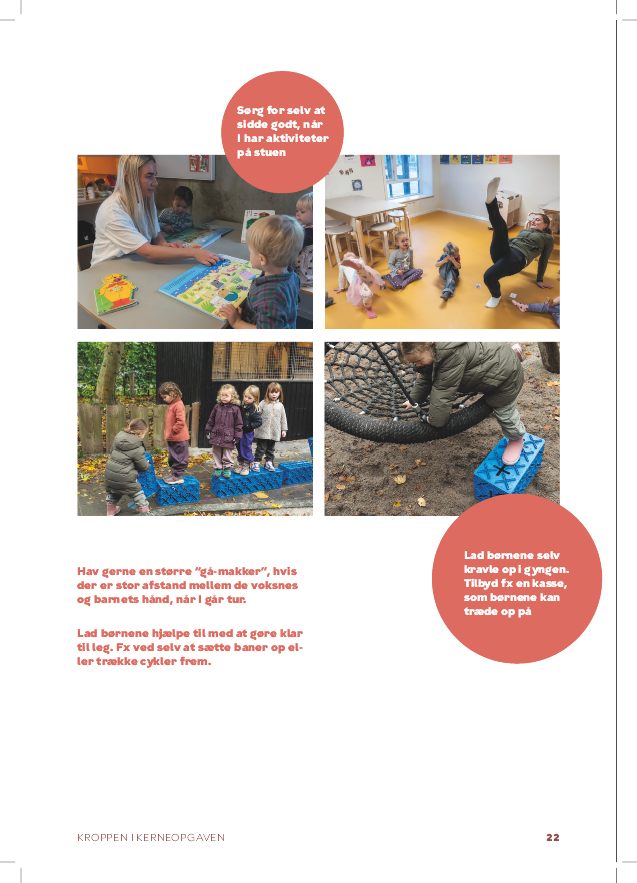 Sørg for selv at sidde godt, når I har aktiviteter på stuen

Hav gerne en større "gå-makker", hvis der er stor afstand mellem de voksnes og barnets hånd, når I går tur.

Lad børnene hjælpe til med at gøre klar til leg. Fx ved selv at sætte baner op eller trække cykler frem.

Lad børnene selv kravle op i gyngen. Tilbyd fx en kasse, som børnene kan træde op på

KROPPEN I KERNEOPGAVEN

22